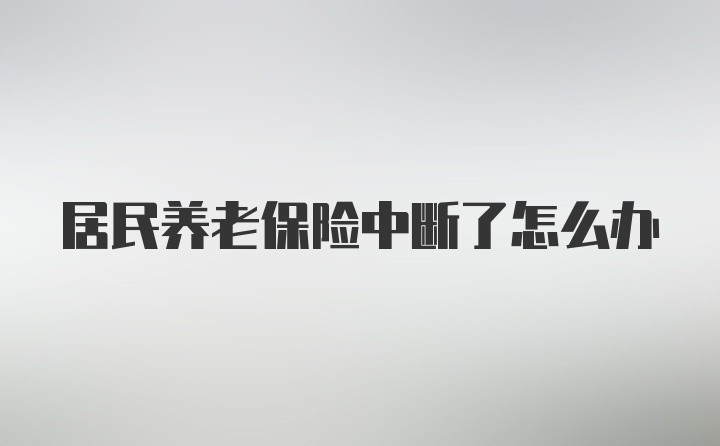 居民养老保险中断了怎么办